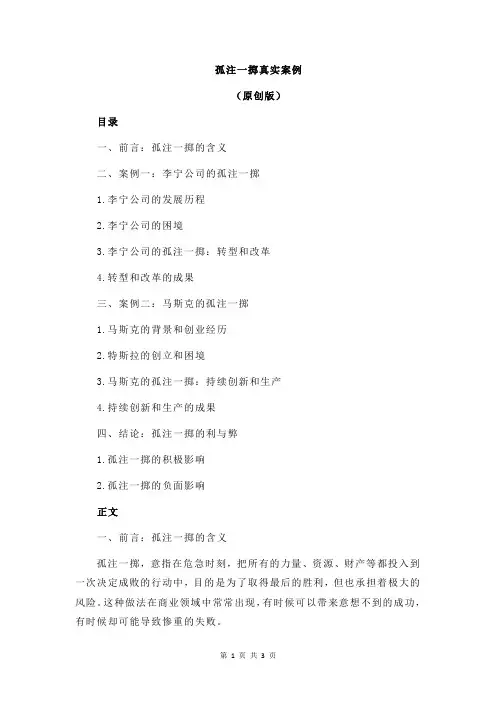 孤注一掷真实案例

（原创版）

目录

一、前言：孤注一掷的含义

二、案例一：李宁公司的孤注一掷

1.李宁公司的发展历程

2.李宁公司的困境

3.李宁公司的孤注一掷：转型和改革

4.转型和改革的成果

三、案例二：马斯克的孤注一掷

1.马斯克的背景和创业经历

2.特斯拉的创立和困境

3.马斯克的孤注一掷：持续创新和生产

4.持续创新和生产的成果

四、结论：孤注一掷的利与弊

1.孤注一掷的积极影响

2.孤注一掷的负面影响

正文

一、前言：孤注一掷的含义

孤注一掷，意指在危急时刻，把所有的力量、资源、财产等都投入到一次决定成败的行动中，目的是为了取得最后的胜利，但也承担着极大的风险。这种做法在商业领域中常常出现，有时候可以带来意想不到的成功，有时候却可能导致惨重的失败。

第 1 页 共 3 页